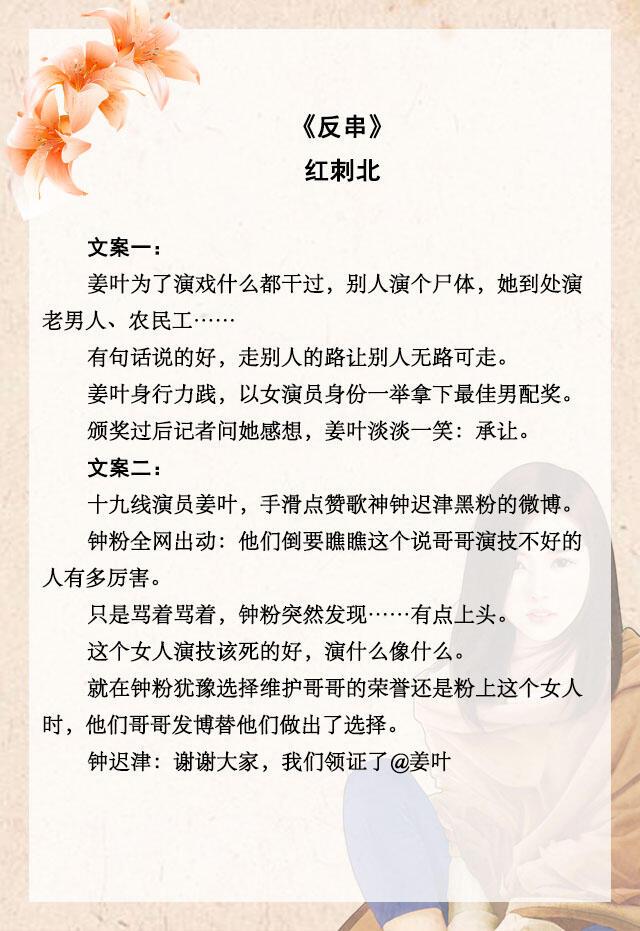 《反串》
红刺北

文案一：
姜叶为了演戏什么都干过，别人演个尸体，她到处演老男人、农民工……
有句话说的好，走别人的路让别人无路可走。
姜叶身行力践，以女演员身份一举拿下最佳男配奖。
颁奖过后记者问她感想，姜叶淡淡一笑：承让。
文案二：
十九线演员姜叶，手滑点赞歌神钟迟津黑粉的微博。
钟粉全网出动：他们倒要瞧瞧这个说哥哥演技不好的人有多厉害。
只是骂着骂着，钟粉突然发现……有点上头。
这个女人演技该死的好，演什么像什么。
就在钟粉犹豫选择维护哥哥的荣誉还是粉上这个女人时，他们哥哥发博替他们做出了选择。
钟迟津：谢谢大家，我们领证了@姜叶